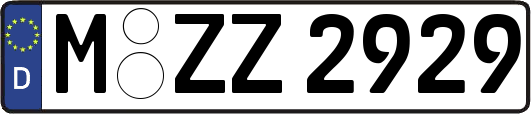 D M ZZ 2929